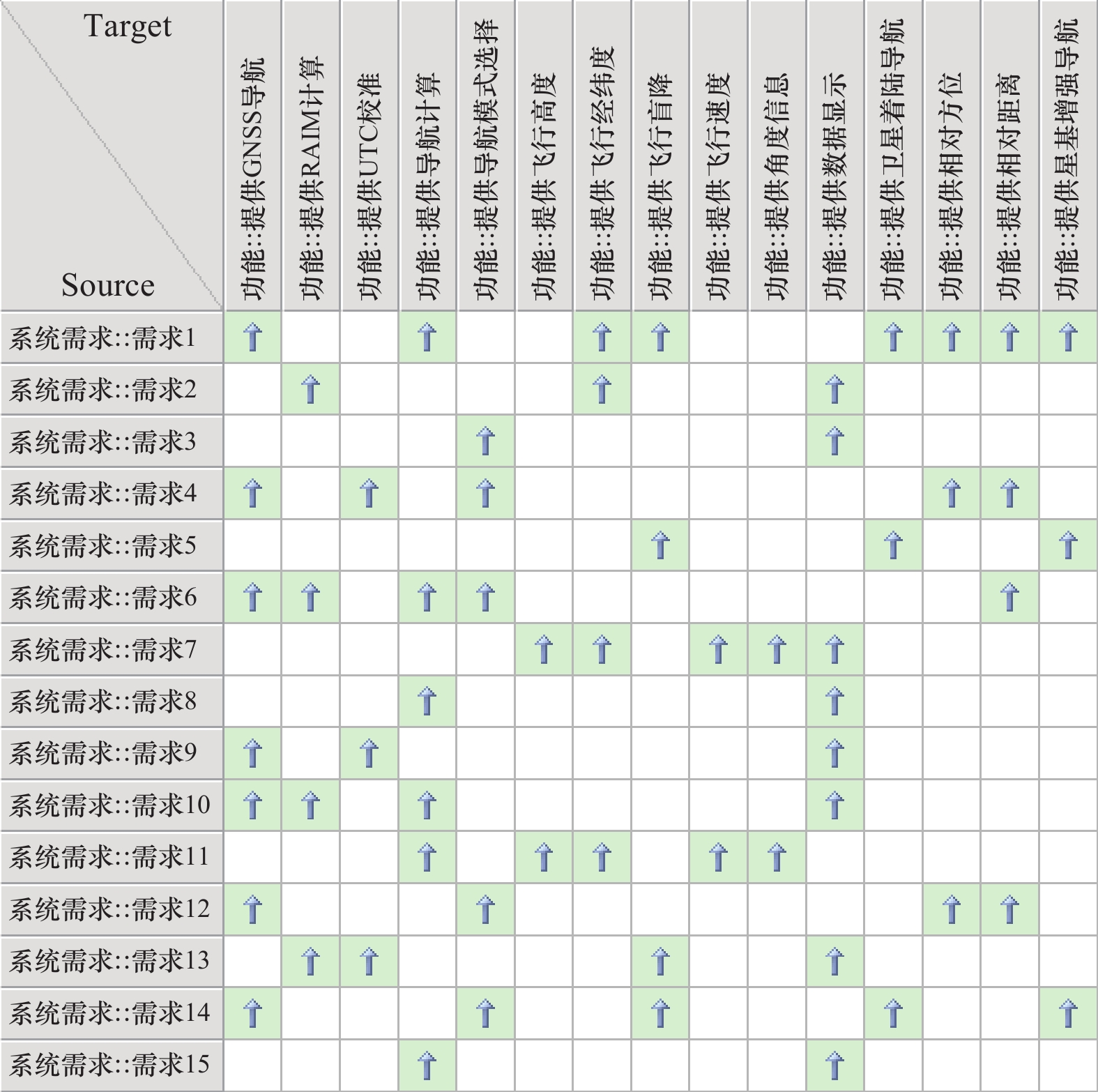 | Target / Source | 功能::提供GNSS导航 | 功能::提供RAIM计算 | 功能::提供UTC校准 | 功能::提供导航计算 | 功能::提供导航模式选择 | 功能::提供飞行高度 | 功能::提供飞行经纬度 | 功能::提供飞行盲降 | 功能::提供飞行速度 | 功能::提供角度信息 | 功能::提供数据显示 | 功能::提供卫星着陆导航 | 功能::提供相对方位 | 功能::提供相对距离 | 功能::提供星基增强导航 |
|---|---|---|---|---|---|---|---|---|---|---|---|---|---|---|---|
| 系统需求::需求1 | ↑ | | | ↑ | | | ↑ | ↑ | | | | ↑ | ↑ | ↑ | ↑ |
| 系统需求::需求2 | | ↑ | | | | | ↑ | | | | ↑ | | | | |
| 系统需求::需求3 | | | | | ↑ | | | | | | ↑ | | | | |
| 系统需求::需求4 | ↑ | | ↑ | | ↑ | | | | | | | | ↑ | ↑ | |
| 系统需求::需求5 | | | | | | | | ↑ | | | | ↑ | | | ↑ |
| 系统需求::需求6 | ↑ | ↑ | | ↑ | ↑ | | | | | | | | | ↑ | |
| 系统需求::需求7 | | | | | | ↑ | ↑ | | ↑ | ↑ | ↑ | | | | |
| 系统需求::需求8 | | | | ↑ | | | | | | | ↑ | | | | |
| 系统需求::需求9 | ↑ | | ↑ | | | | | | | | ↑ | | | | |
| 系统需求::需求10 | ↑ | ↑ | | ↑ | | | | | | | ↑ | | | | |
| 系统需求::需求11 | | | | ↑ | | ↑ | ↑ | | ↑ | ↑ | | | | | |
| 系统需求::需求12 | ↑ | | | | ↑ | | | | | | | | ↑ | ↑ | |
| 系统需求::需求13 | | ↑ | ↑ | | | | | ↑ | | | ↑ | | | | |
| 系统需求::需求14 | ↑ | | | | ↑ | | | ↑ | | | | ↑ | | | ↑ |
| 系统需求::需求15 | | | | ↑ | | | | | | | ↑ | | | | |